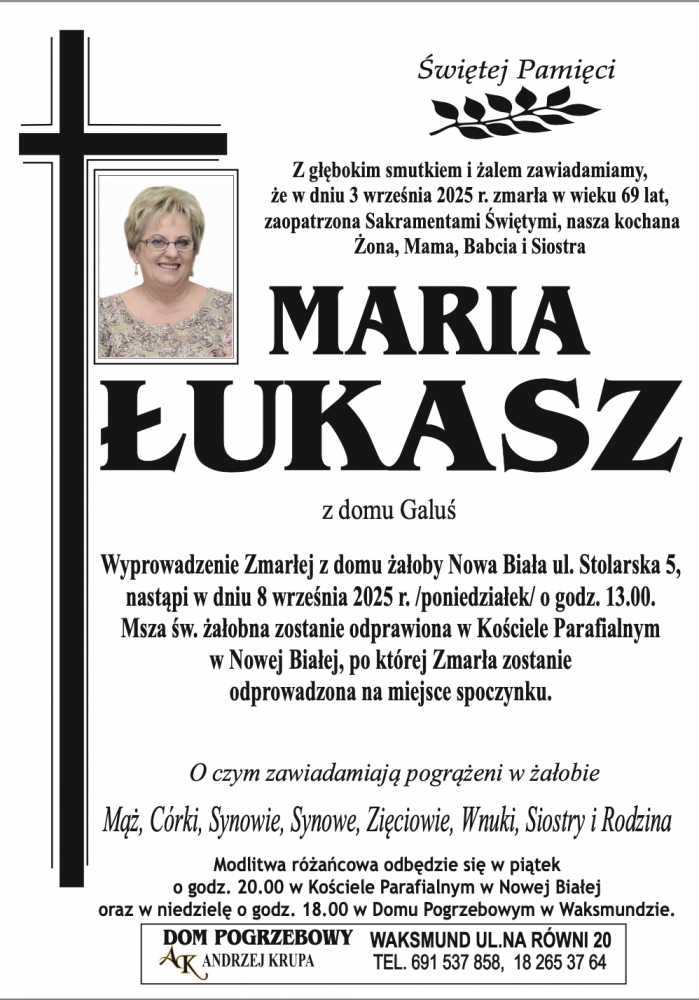 Świętej Pamięci

Z głębokim smutkiem i żalem zawiadamiamy, że w dniu 3 września 2025 r. zmarła w wieku 69 lat, zaopatrzona Sakramentami Świętymi, nasza kochana Żona, Mama, Babcia i Siostra

MARIA
ŁUKASZ

z domu Galuś

Wyprowadzenie Zmarłej z domu żałoby Nowa Biała ul. Stolarska 5, nastąpi w dniu 8 września 2025 r. /poniedziałek/ o godz. 13.00. Msza św. żałobna zostanie odprawiona w Kościele Parafialnym w Nowej Białej, po której Zmarła zostanie odprowadzona na miejsce spoczynku.

O czym zawiadamiają pogrążeni w żałobie

Mąż, Córki, Synowie, Synowe, Zięciowie, Wnuki, Siostry i Rodzina

Modlitwa różańcowa odbędzie się w piątek o godz. 20.00 w Kościele Parafialnym w Nowej Białej oraz w niedzielę o godz. 18.00 w Domu Pogrzebowym w Waksmundzie.

DOM POGRZEBOWY
AK ANDRZEJ KRUPA

WAKSMUND UL.NA RÓWNI 20
TEL. 691 537 858, 18 265 37 64